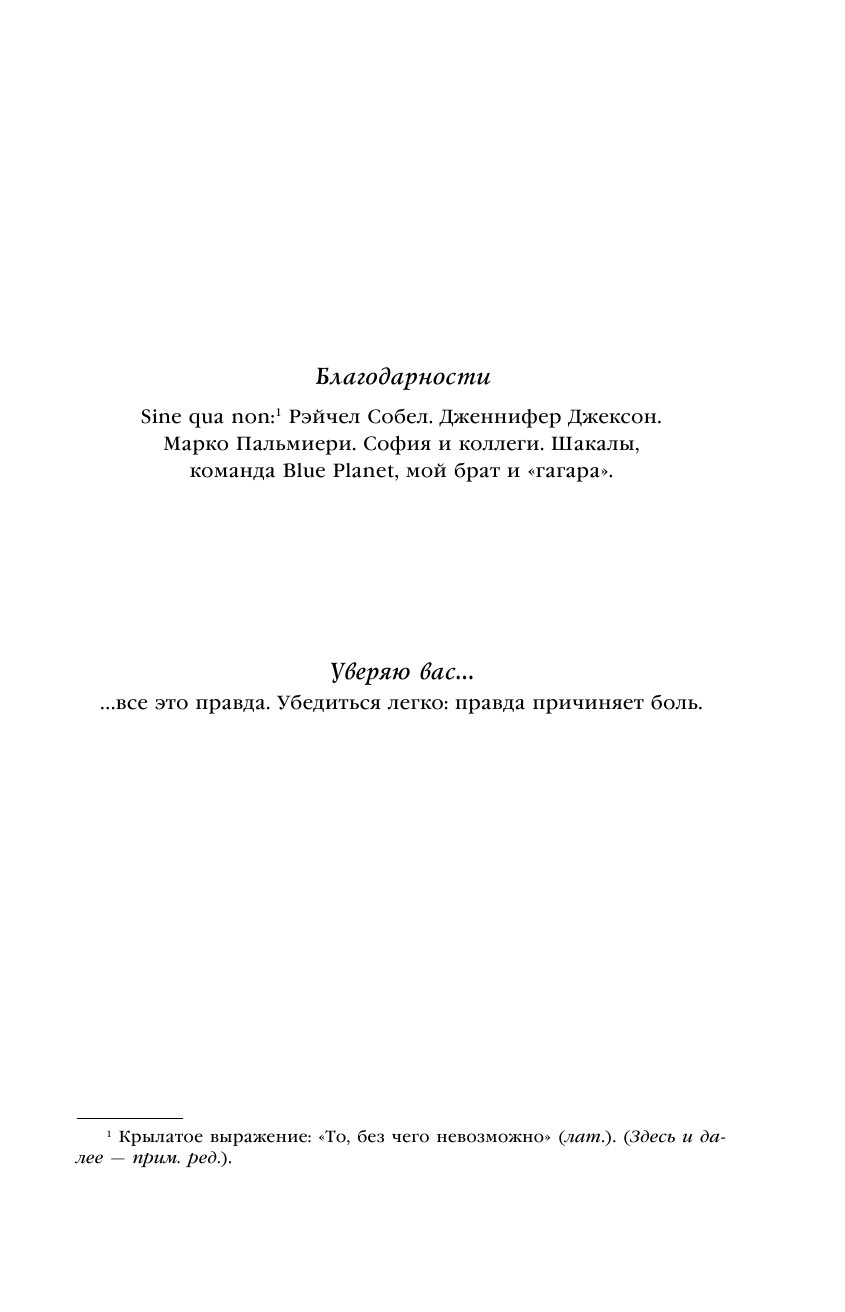 Благодарности

Sine qua non:$^{1}$ Рэйчел Собел. Дженнифер Джексон. Марко Пальмиери. София и коллеги. Шакалы, команда Blue Planet, мой брат и «гагара».

Уверяю вас...

...все это правда. Убедиться легко: правда причиняет боль.

$^{1}$ Крылатое выражение: «То, без чего невозможно» (лат.). (Здесь и далее — прим. ред.).